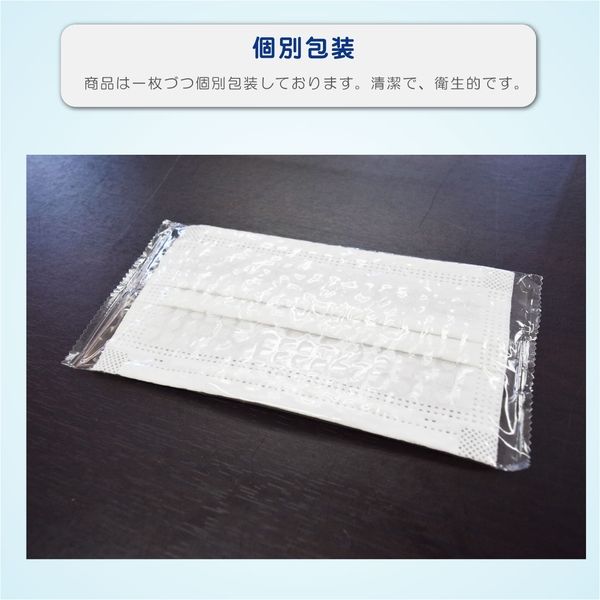 個別包装

商品は一枚づつ個別包装しております。清潔で、衛生的です。